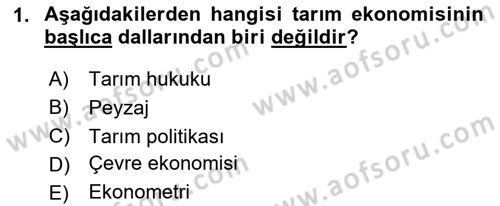 1. Aşağıdakilerden hangisi tarım ekonomisinin başlıca dallarından biri değildir?

A) Tarım hukuku
B) Peyzaj
C) Tarım politikası
D) Çevre ekonomisi
E) Ekonometri

www.aofsoru.com
www.aofsoru.com
www.aofsoru.com
www.aofsoru.com